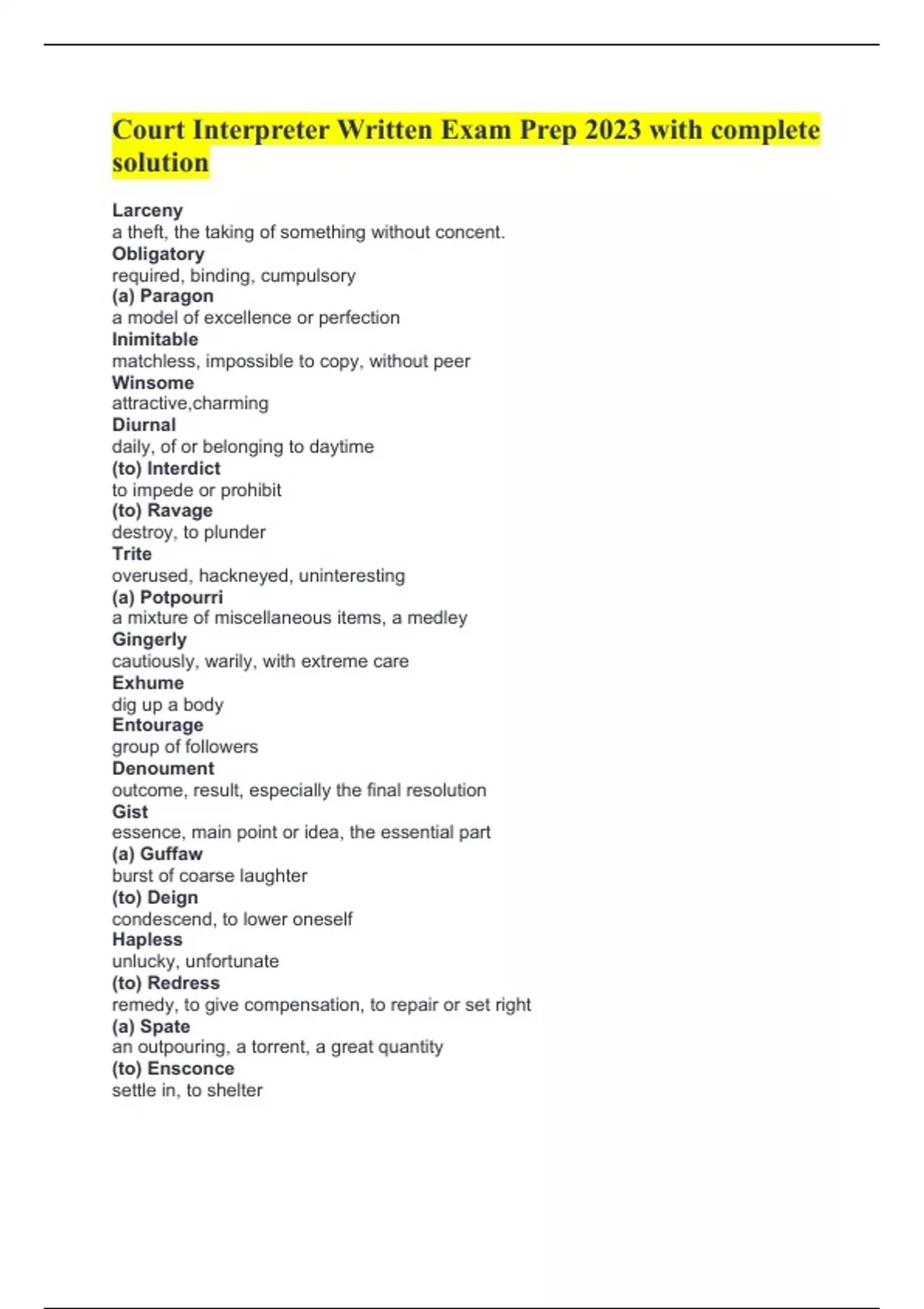 Court Interpreter Written Exam Prep 2023 with complete solution

Larceny
a theft, the taking of something without concent.
Obligatory
required, binding, cumpulsory
(a) Paragon
a model of excellence or perfection
Inimitable
matchless, impossible to copy, without peer
Winsome
attractive,charming
Diurnal
daily, of or belonging to daytime
(to) Interdict
to impede or prohibit
(to) Ravage
destroy, to plunder
Trite
overused, hackneyed, uninteresting
(a) Potpourri
a mixture of miscellaneous items, a medley
Gingerly
cautiously, warily, with extreme care
Exhume
dig up a body
Entourage
group of followers
Denoument
outcome, result, especially the final resolution
Gist
essence, main point or idea, the essential part
(a) Guffaw
burst of coarse laughter
(to) Deign
condescend, to lower oneself
Hapless
unlucky, unfortunate
(to) Redress
remedy, to give compensation, to repair or set right
(a) Spate
an outpouring, a torrent, a great quantity
(to) Ensconce
settle in, to shelter